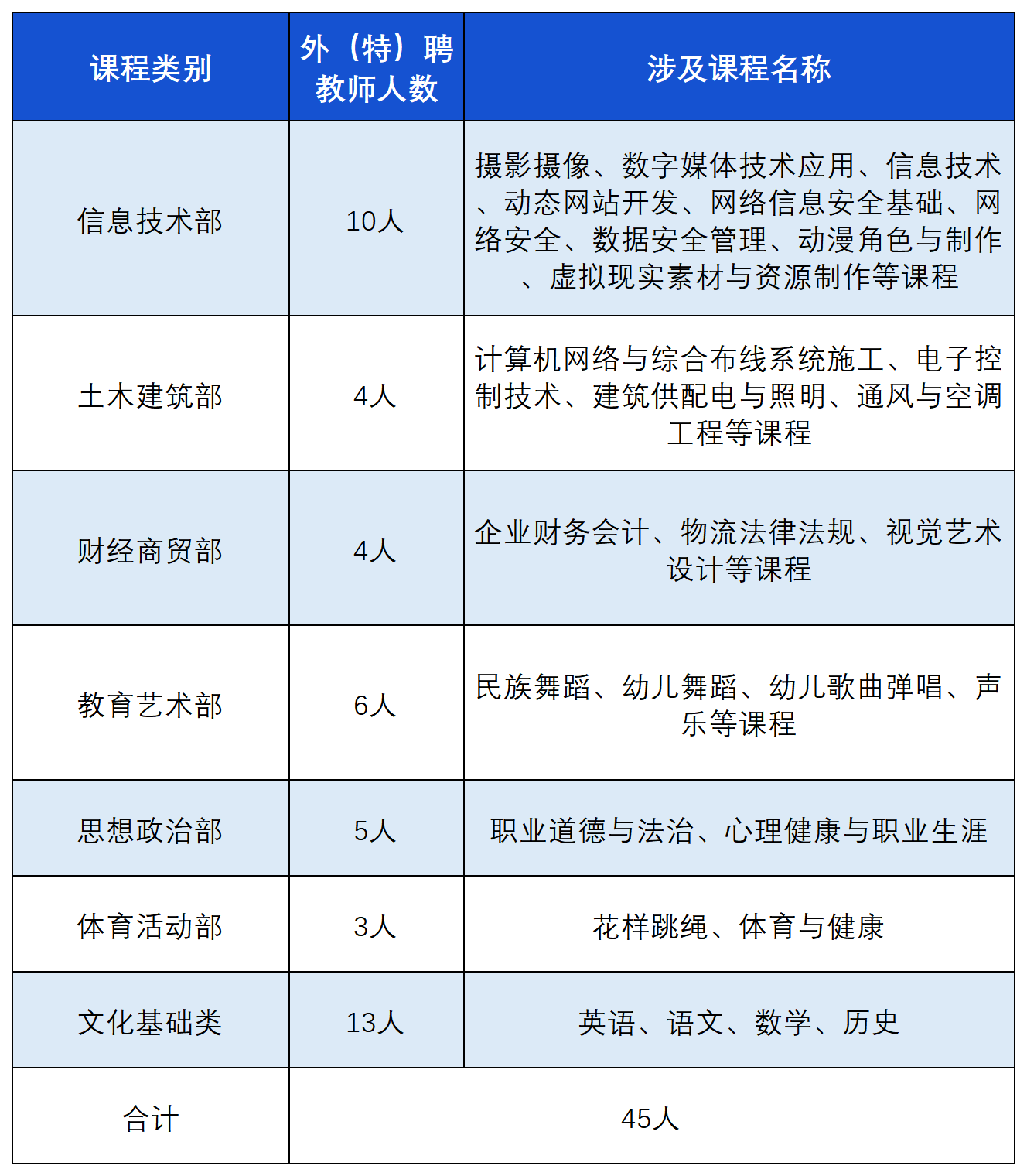 | 课程类别 | 外（特）聘教师人数 | 涉及课程名称 |
|---|---|---|
| 信息技术部 | 10人 | 摄影摄像、数字媒体技术应用、信息技术、动态网站开发、网络信息安全基础、网络安全、数据安全管理、动漫角色与制作、虚拟现实素材与资源制作等课程 |
| 土木建筑部 | 4人 | 计算机网络与综合布线系统施工、电子控制技术、建筑供配电与照明、通风与空调工程等课程 |
| 财经商贸部 | 4人 | 企业财务会计、物流法律法规、视觉艺术设计等课程 |
| 教育艺术部 | 6人 | 民族舞蹈、幼儿舞蹈、幼儿歌曲弹唱、声乐等课程 |
| 思想政治部 | 5人 | 职业道德与法治、心理健康与职业生涯 |
| 体育活动部 | 3人 | 花样跳绳、体育与健康 |
| 文化基础类 | 13人 | 英语、语文、数学、历史 |
| 合计 | 45人 | |